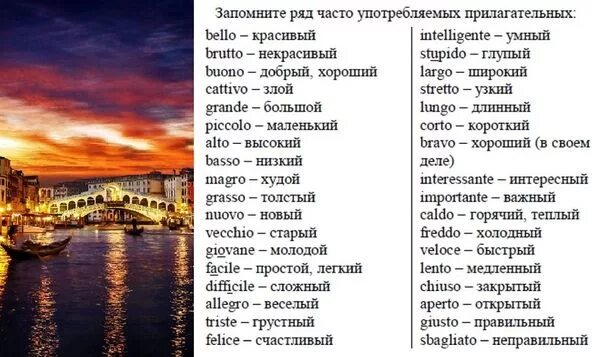 Запомните ряд часто употребляемых прилагательных:

bello – красивый
brutto – некрасивый
buono – добрый, хороший
cattivo – злой
grande – большой
piccolo – маленький
alto – высокий
basso – низкий
magro – худой
grasso – толстый
nuovo – новый
vecchio – старый
giovane – молодой
facile – простой, легкий
difficile – сложный
allegro – веселый
triste – грустный
felice – счастливый

intelligente – умный
stupido – глупый
largo – широкий
stretto – узкий
lungo – длинный
corto – короткий
bravo – хороший (в своем деле)
interessante – интересный
importante – важный
caldo – горячий, теплый
freddo – холодный
veloce – быстрый
lento – медленный
chiuso – закрытый
aperto – открытый
giusto – правильный
sbagliato – неправильный